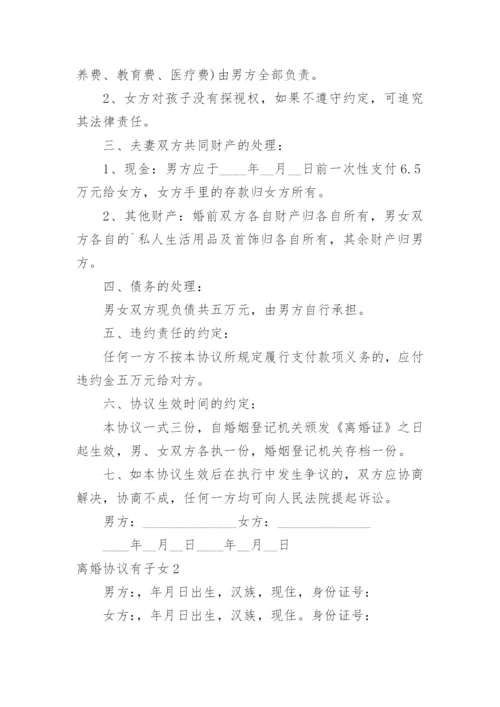 养费、教育费、医疗费）由男方全部负责。

2、女方对孩子没有探视权，如果不遵守约定，可追究其法律责任。

三、夫妻双方共同财产的处理：

1、现金：男方应于____年__月__日前一次性支付6.5万元给女方，女方手里的存款归女方所有。

2、其他财产：婚前双方各自财产归各自所有，男女双方各自的`私人生活用品及首饰归各自所有，其余财产归男方。

四、债务的处理：

男女双方现负债共五万元，由男方自行承担。

五、违约责任的约定：

任何一方不按本协议所规定履行支付款项义务的，应付违约金五万元给对方。

六、协议生效时间的约定：

本协议一式三份，自婚姻登记机关颁发《离婚证》之日起生效，男、女双方各执一份，婚姻登记机关存档一份。

七、如本协议生效后在执行中发生争议的，双方应协商解决，协商不成，任何一方均可向人民法院提起诉讼。

男方：______________女方：______________

____年__月__日____年__月__日

离婚协议有子女2

男方：，年月日出生，汉族，现住，身份证号：

女方：，年月日出生，汉族，现住。身份证号：